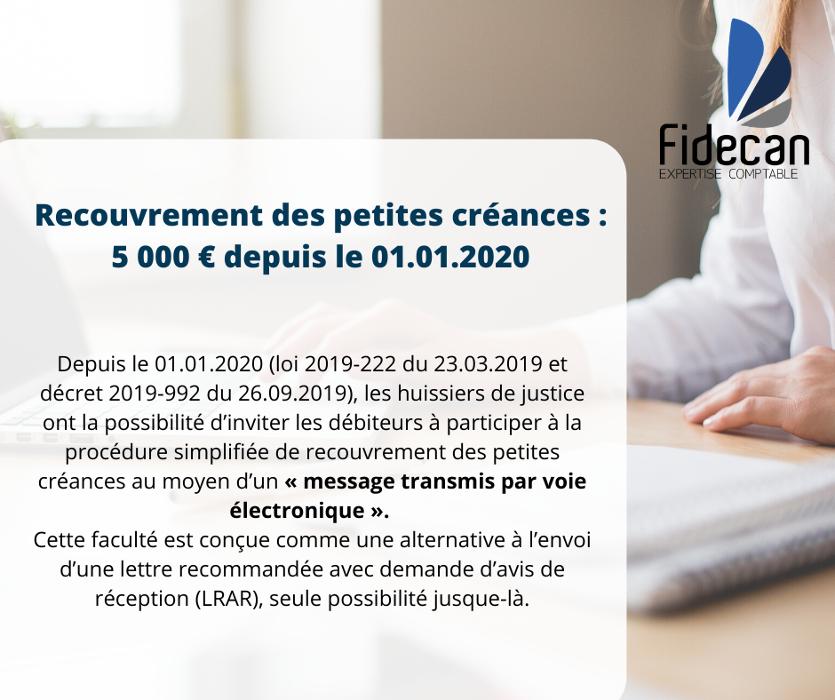 Fidecan
EXPERTISE COMPTABLE

Recouvrement des petites créances : 5 000 € depuis le 01.01.2020

Depuis le 01.01.2020 (loi 2019-222 du 23.03.2019 et décret 2019-992 du 26.09.2019), les huissiers de justice ont la possibilité d'inviter les débiteurs à participer à la procédure simplifiée de recouvrement des petites créances au moyen d'un « message transmis par voie électronique ».
Cette faculté est conçue comme une alternative à l'envoi d'une lettre recommandée avec demande d'avis de réception (LRAR), seule possibilité jusque-là.